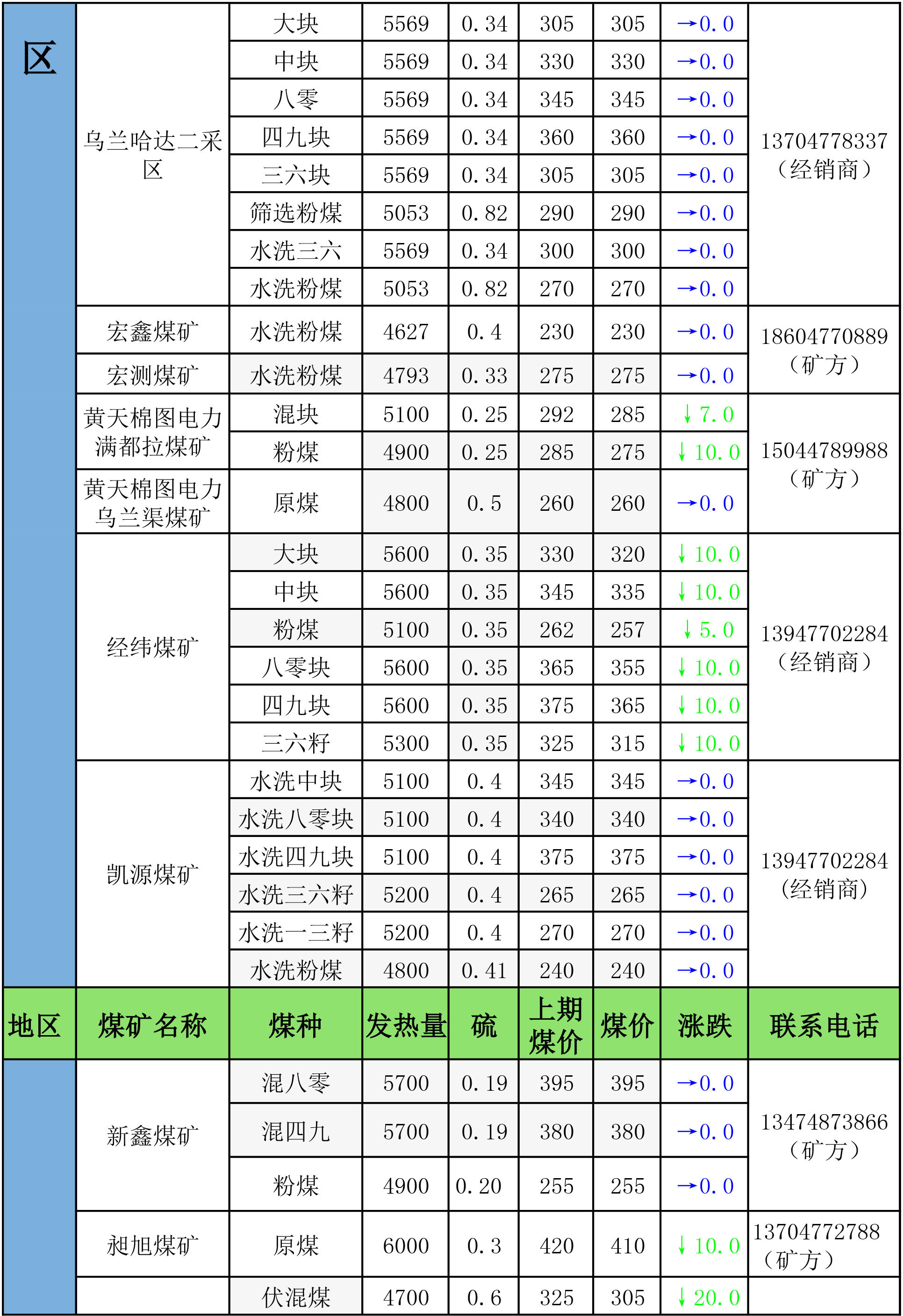 | 区 | 乌兰哈达二采区 | 大块 | 5569 | 0.34 | 305 | 305 | →0.0 | 13704778337（经销商） |
|---|---|---|---|---|---|---|---|---|
| | | 中块 | 5569 | 0.34 | 330 | 330 | →0.0 | |
| | | 八零 | 5569 | 0.34 | 345 | 345 | →0.0 | |
| | | 四九块 | 5569 | 0.34 | 360 | 360 | →0.0 | |
| | | 三六块 | 5569 | 0.34 | 305 | 305 | →0.0 | |
| | | 筛选粉煤 | 5053 | 0.82 | 290 | 290 | →0.0 | |
| | | 水洗三六 | 5569 | 0.34 | 300 | 300 | →0.0 | |
| | | 水洗粉煤 | 5053 | 0.82 | 270 | 270 | →0.0 | |
| | 宏鑫煤矿 | 水洗粉煤 | 4627 | 0.4 | 230 | 230 | →0.0 | 18604770889（矿方） |
| | 宏测煤矿 | 水洗粉煤 | 4793 | 0.33 | 275 | 275 | →0.0 | |
| | 黄天棉图电力满都拉煤矿 | 混块 | 5100 | 0.25 | 292 | 285 | ↓7.0 | 15044789988（矿方） |
| | | 粉煤 | 4900 | 0.25 | 285 | 275 | ↓10.0 | |
| | 黄天棉图电力乌兰渠煤矿 | 原煤 | 4800 | 0.5 | 260 | 260 | →0.0 | |
| | 经纬煤矿 | 大块 | 5600 | 0.35 | 330 | 320 | ↓10.0 | 13947702284（经销商） |
| | | 中块 | 5600 | 0.35 | 345 | 335 | ↓10.0 | |
| | | 粉煤 | 5100 | 0.35 | 262 | 257 | ↓5.0 | |
| | | 八零块 | 5600 | 0.35 | 365 | 355 | ↓10.0 | |
| | | 四九块 | 5600 | 0.35 | 375 | 365 | ↓10.0 | |
| | | 三六籽 | 5300 | 0.35 | 325 | 315 | ↓10.0 | |
| | 凯源煤矿 | 水洗中块 | 5100 | 0.4 | 345 | 345 | →0.0 | 13947702284（经销商） |
| | | 水洗八零块 | 5100 | 0.4 | 340 | 340 | →0.0 | |
| | | 水洗四九块 | 5100 | 0.4 | 375 | 375 | →0.0 | |
| | | 水洗三六籽 | 5200 | 0.4 | 265 | 265 | →0.0 | |
| | | 水洗一三籽 | 5200 | 0.4 | 270 | 270 | →0.0 | |
| | | 水洗粉煤 | 4800 | 0.41 | 240 | 240 | →0.0 | |
| 地区 | 煤矿名称 | 煤种 | 发热量 | 硫 | 上期煤价 | 煤价 | 涨跌 | 联系电话 |
| | 新鑫煤矿 | 混八零 | 5700 | 0.19 | 395 | 395 | →0.0 | 13474873866（矿方） |
| | | 混四九 | 5700 | 0.19 | 380 | 380 | →0.0 | |
| | | 粉煤 | 4900 | 0.20 | 255 | 255 | →0.0 | |
| | 昶旭煤矿 | 原煤 | 6000 | 0.3 | 420 | 410 | ↓10.0 | 13704772788（矿方） |
| | | 伏混煤 | 4700 | 0.6 | 325 | 305 | ↓20.0 | |